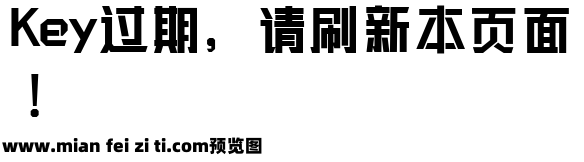 Key过期，请刷新本页面！

www.mian fei zi ti.com预览图